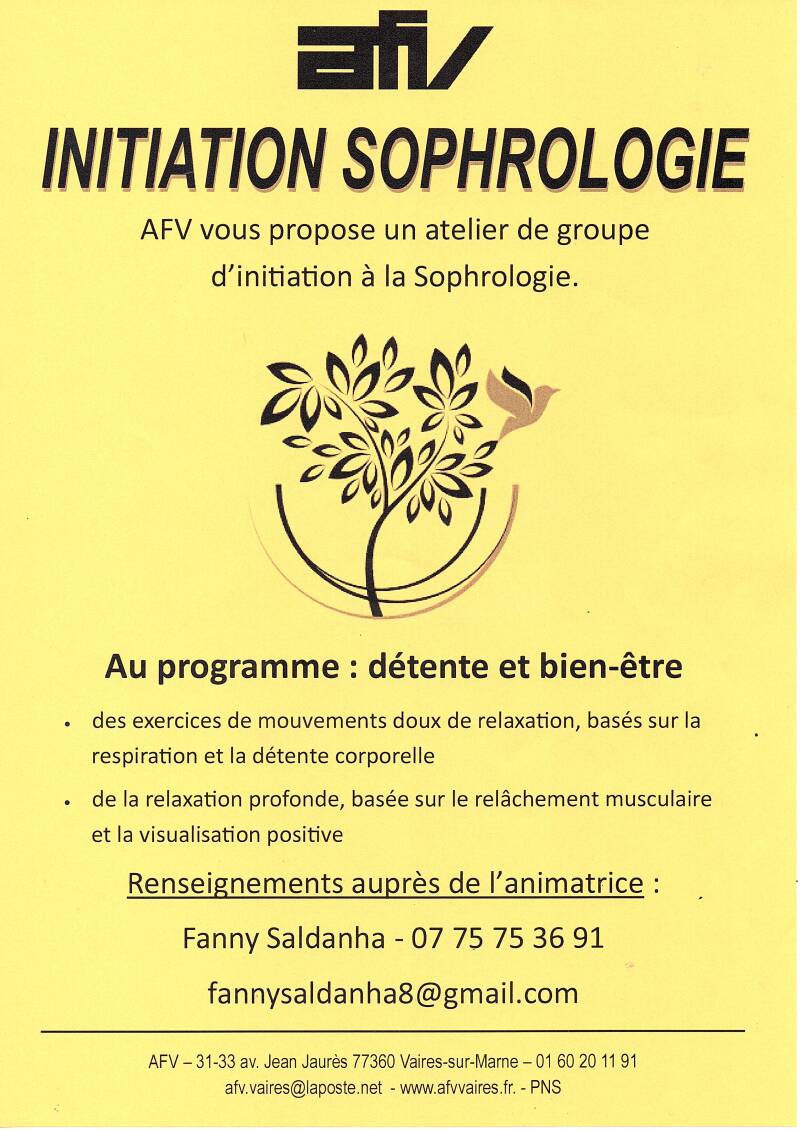 afv

INITIATION SOPHROLOGIE

AFV vous propose un atelier de groupe d'initiation à la Sophrologie.

Au programme : détente et bien-être

• des exercices de mouvements doux de relaxation, basés sur la respiration et la détente corporelle

• de la relaxation profonde, basée sur le relâchement musculaire et la visualisation positive

Renseignements auprès de l'animatrice :

Fanny Saldanha - 07 75 75 36 91

fannysaldanha8@gmail.com

AFV – 31-33 av. Jean Jaurès 77360 Vaires-sur-Marne – 01 60 20 11 91
afv.vaires@laposte.net - www.afvvaires.fr. - PNS